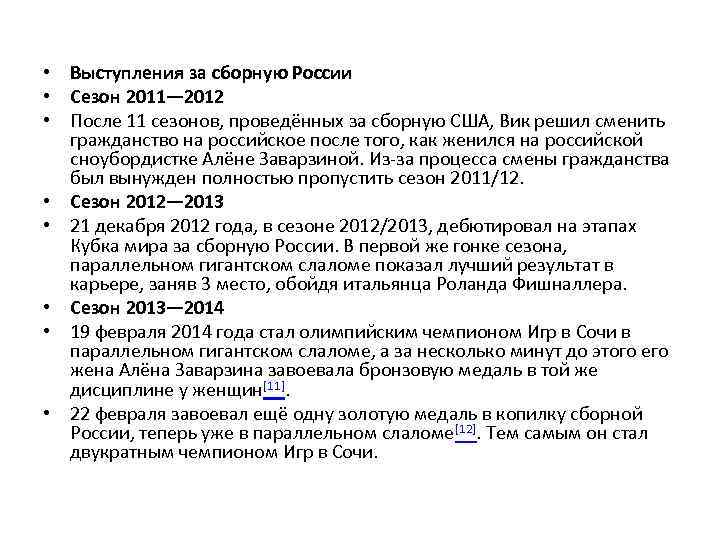 • Выступления за сборную России
• Сезон 2011—2012
• После 11 сезонов, проведённых за сборную США, Вик решил сменить гражданство на российское после того, как женился на российской сноубордистке Алёне Заварзиной. Из-за процесса смены гражданства был вынужден полностью пропустить сезон 2011/12.
• Сезон 2012—2013
• 21 декабря 2012 года, в сезоне 2012/2013, дебютировал на этапах Кубка мира за сборную России. В первой же гонке сезона, параллельном гигантском слаломе показал лучший результат в карьере, заняв 3 место, обойдя итальянца Роланда Фишналлера.
• Сезон 2013—2014
• 19 февраля 2014 года стал олимпийским чемпионом Игр в Сочи в параллельном гигантском слаломе, а за несколько минут до этого его жена Алёна Заварзина завоевала бронзовую медаль в той же дисциплине у женщин[11].
• 22 февраля завоевал ещё одну золотую медаль в копилку сборной России, теперь уже в параллельном слаломе[12]. Тем самым он стал двукратным чемпионом Игр в Сочи.